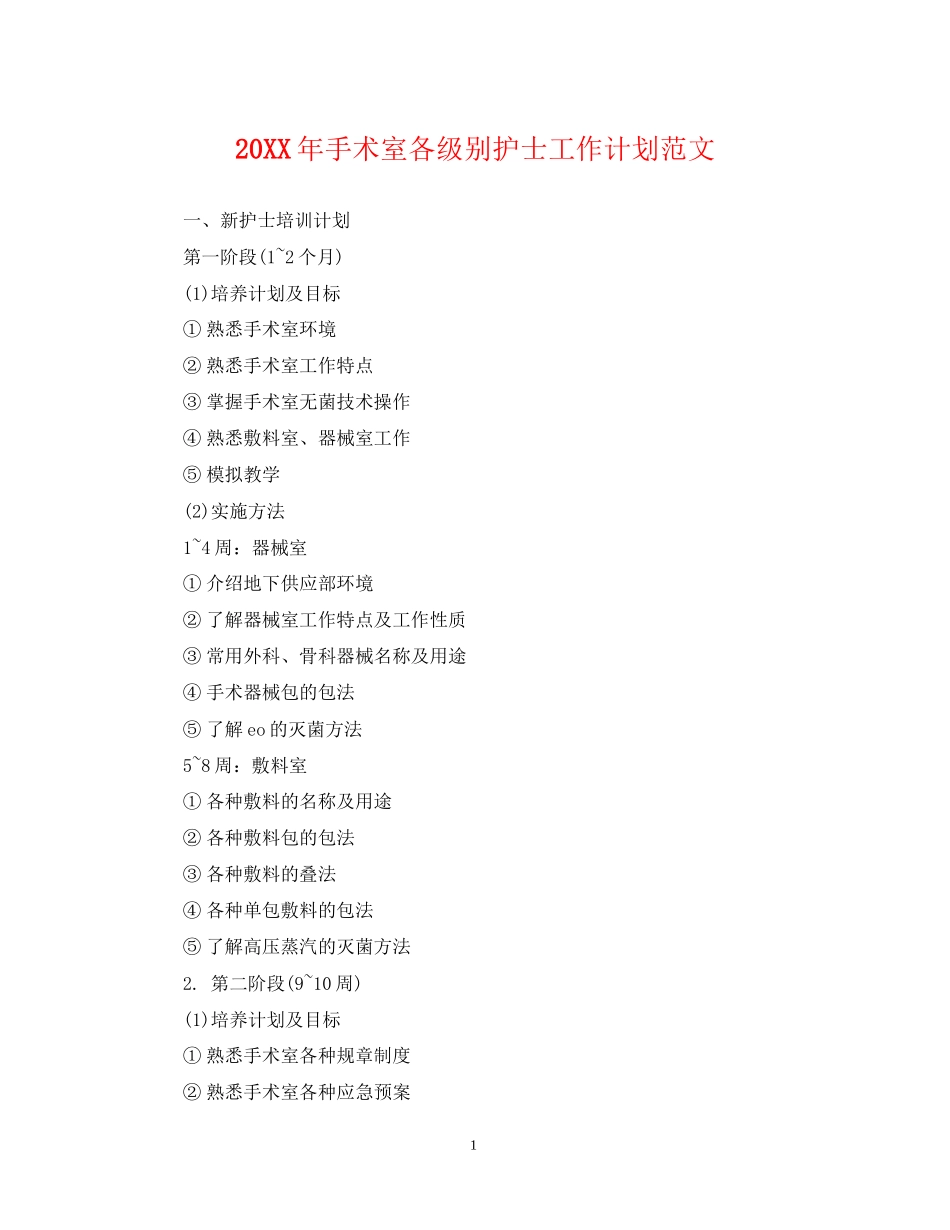 20XX年手术室各级别护士工作计划范文

一、新护士培训计划

第一阶段(1~2个月)

(1)培养计划及目标

①熟悉手术室环境

②熟悉手术室工作特点

③掌握手术室无菌技术操作

④熟悉敷料室、器械室工作

⑤模拟教学

(2)实施方法

1~4周：器械室

①介绍地下供应部环境

②了解器械室工作特点及工作性质

③常用外科、骨科器械名称及用途

④手术器械包的包法

⑤了解eo的灭菌方法

5~8周：敷料室

①各种敷料的名称及用途

②各种敷料包的包法

③各种敷料的叠法

④各种单包敷料的包法

⑤了解高压蒸汽的灭菌方法

2. 第二阶段(9~10周)

(1)培养计划及目标

①熟悉手术室各种规章制度

②熟悉手术室各种应急预案

1